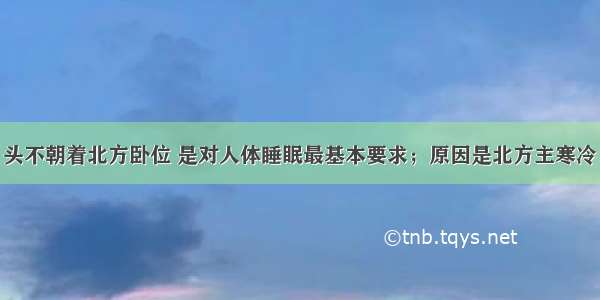 头不朝着北方卧位 是对人体睡眠最基本要求；原因是北方主寒冷

©tnb.tqys.net